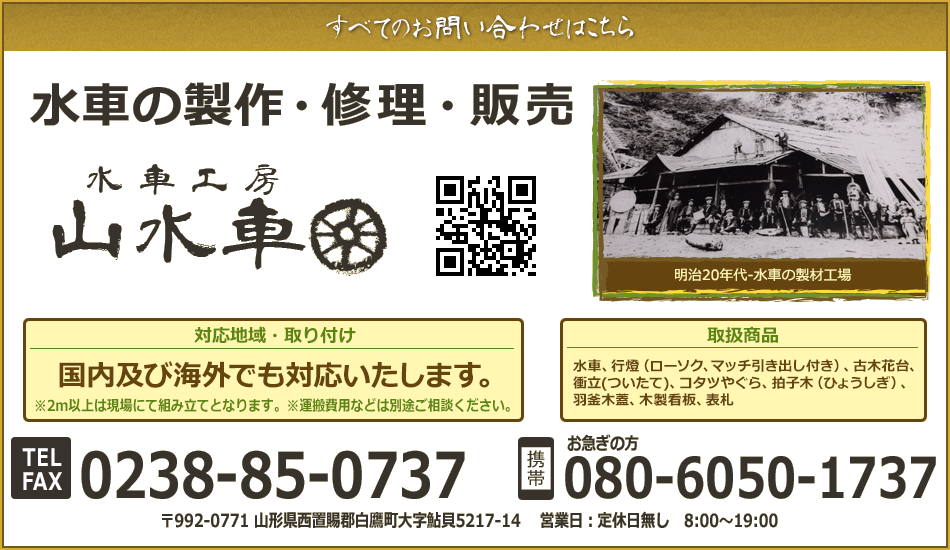 すべてのお問い合わせはこちら

水車の製作・修理・販売

水車工房
山水車

明治20年代-水車の製材工場

対応地域・取り付け

国内及び海外でも対応いたします。

※2m以上は現場にて組み立てとなります。※運搬費用などは別途ご相談ください。

取扱商品

水車、行燈（ローソク、マッチ引き出し付き）、古木花台、衝立(ついたて)、コタツやぐら、拍子木（ひょうしぎ）、羽釜木蓋、木製看板、表札

TEL FAX 0238-85-0737

お急ぎの方
携帯 080-6050-1737

〒992-0771 山形県西置賜郡白鷹町大字鮎貝5217-14　営業日：定休日無し　8:00～19:00